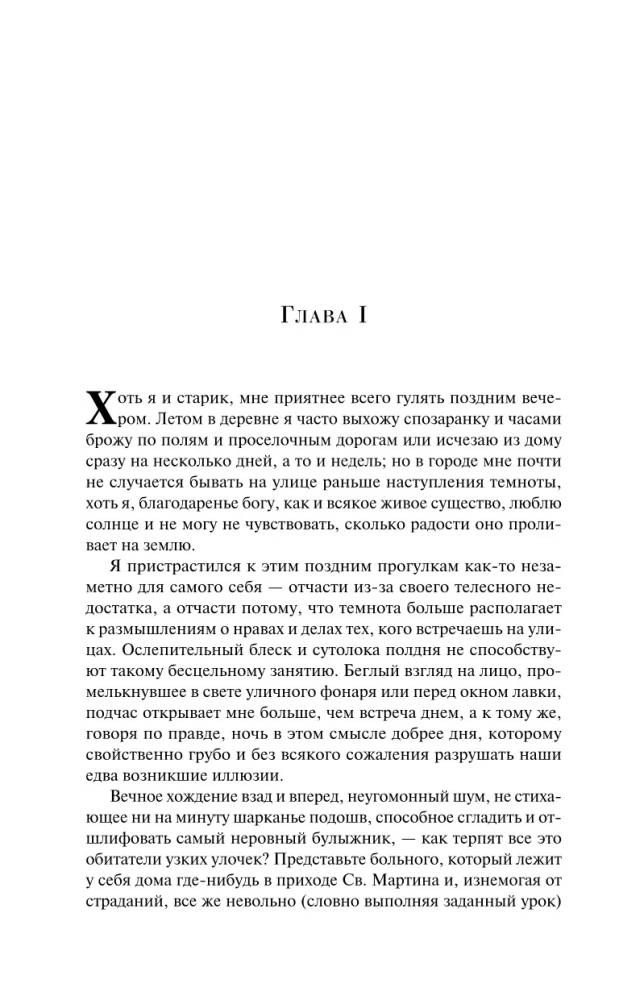 Глава I

Хоть я и старик, мне приятнее всего гулять поздним вечером. Летом в деревне я часто выхожу спозаранку и часами брожу по полям и проселочным дорогам или исчезаю из дому сразу на несколько дней, а то и недель; но в городе мне почти не случается бывать на улице раньше наступления темноты, хоть я, благодаренье богу, как и всякое живое существо, люблю солнце и не могу не чувствовать, сколько радости оно проливает на землю.

Я пристрастился к этим поздним прогулкам как-то незаметно для самого себя — отчасти из-за своего телесного недостатка, а отчасти потому, что темнота больше располагает к размышлениям о нравах и делах тех, кого встречаешь на улицах. Ослепительный блеск и сутолока полдня не способствуют такому бесцельному занятию. Беглый взгляд на лицо, промелькнувшее в свете уличного фонаря или перед окном лавки, подчас открывает мне больше, чем встреча днем, а к тому же, говоря по правде, ночь в этом смысле добрее дня, которому свойственно грубо и без всякого сожаления разрушать наши едва возникшие иллюзии.

Вечное хождение взад и вперед, неугомонный шум, не стихающее ни на минуту шарканье подошв, способное сгладить и отшлифовать самый неровный булыжник, — как терпят все это обитатели узких улочек? Представьте больного, который лежит у себя дома где-нибудь в приходе Св. Мартина и, изнемогая от страданий, все же невольно (словно выполняя заданный урок)